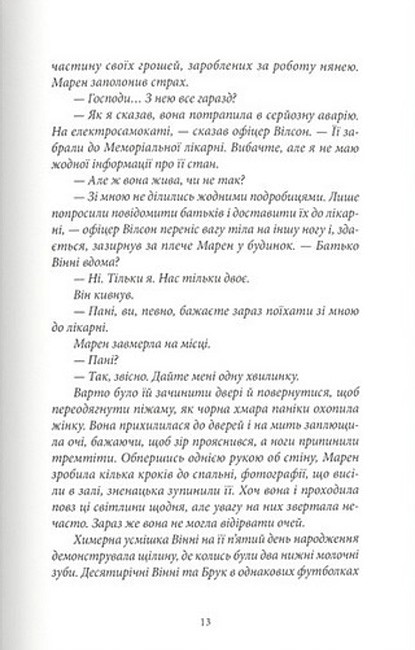 частину своїх грошей, зароблених за роботу нянею. Марен заполонив страх.

— Господи… З нею все гаразд?

— Як я сказав, вона потрапила в серйозну аварію. На електросамокаті, — сказав офіцер Вілсон. — Її забрали до Меморіальної лікарні. Вибачте, але я не маю жодної інформації про її стан.

— Але ж вона жива, чи не так?

— Зі мною не ділились жодними подробицями. Лише попросили повідомити батьків і доставити їх до лікарні, — офіцер Вілсон переніс вагу тіла на іншу ногу і, здається, зазирнув за плече Марен у будинок. — Батько Вінні вдома?

— Ні. Тільки я. Нас тільки двоє.

Він кивнув.

— Пані, ви, певно, бажаєте зараз поїхати зі мною до лікарні.

Марен завмерла на місці.

— Пані?

— Так, звісно. Дайте мені одну хвилинку.

Варто було їй зачинити двері й повернутися, щоб переодягнути піжаму, як чорна хмара паніки охопила жінку. Вона прихилилася до дверей і на мить заплющила очі, бажаючи, щоб зір прояснився, а ноги припинили тремтіти. Обпершись однією рукою об стіну, Марен зробила кілька кроків до спальні, фотографії, що висіли в залі, зненацька зупинили її. Хоч вона і проходила повз ці світлини щодня, але увагу на них звертала нечасто. Зараз же вона не могла відірвати очей.

Химерна усмішка Вінні на її п'ятий день народження демонструвала щілину, де колись були два нижні молочні зуби. Десятирічні Вінні та Брук в однакових футболках

13